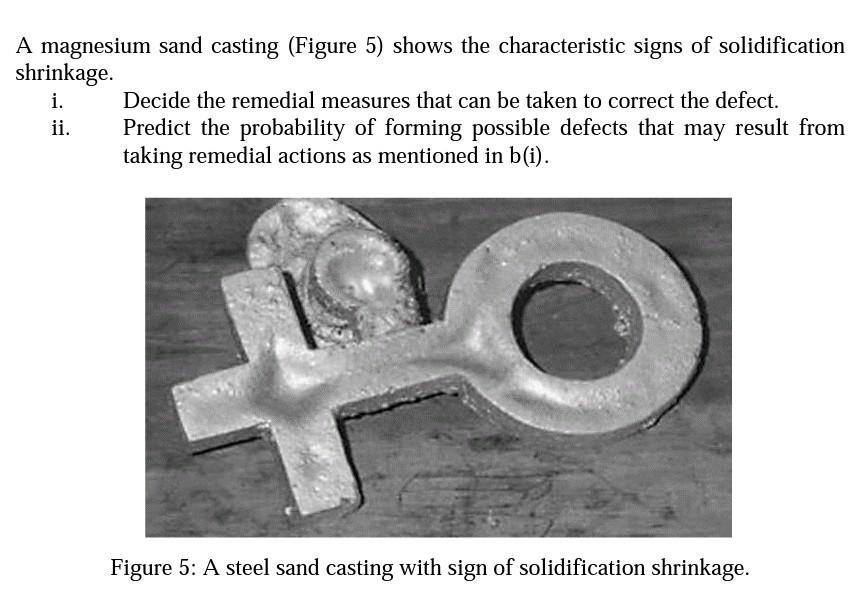 A magnesium sand casting (Figure 5) shows the characteristic signs of solidification shrinkage.

i. Decide the remedial measures that can be taken to correct the defect.

ii. Predict the probability of forming possible defects that may result from taking remedial actions as mentioned in b(i).

Figure 5: A steel sand casting with sign of solidification shrinkage.